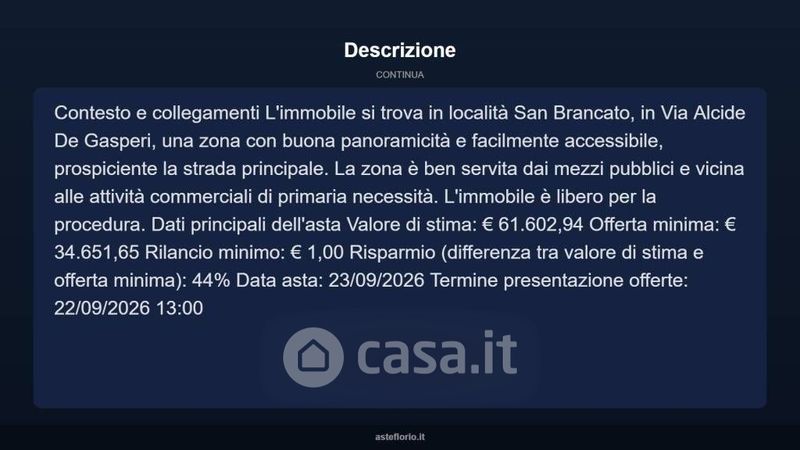 Descrizione

CONTINUA

Contesto e collegamenti L'immobile si trova in località San Brancato, in Via Alcide De Gasperi, una zona con buona panoramicità e facilmente accessibile, prospiciente la strada principale. La zona è ben servita dai mezzi pubblici e vicina alle attività commerciali di primaria necessità. L'immobile è libero per la procedura. Dati principali dell'asta Valore di stima: € 61.602,94 Offerta minima: € 34.651,65 Rilancio minimo: € 1,00 Risparmio (differenza tra valore di stima e offerta minima): 44% Data asta: 23/09/2026 Termine presentazione offerte: 22/09/2026 13:00

asteflorio.it

casa.it